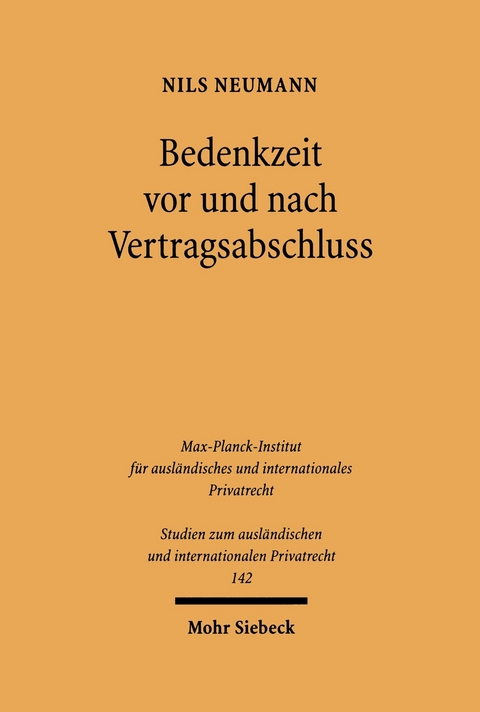 NILS NEUMANN

Bedenkzeit vor und nach Vertragsabschluss

Max-Planck-Institut für ausländisches und internationales Privatrecht

Studien zum ausländischen und internationalen Privatrecht 142

Mohr Siebeck